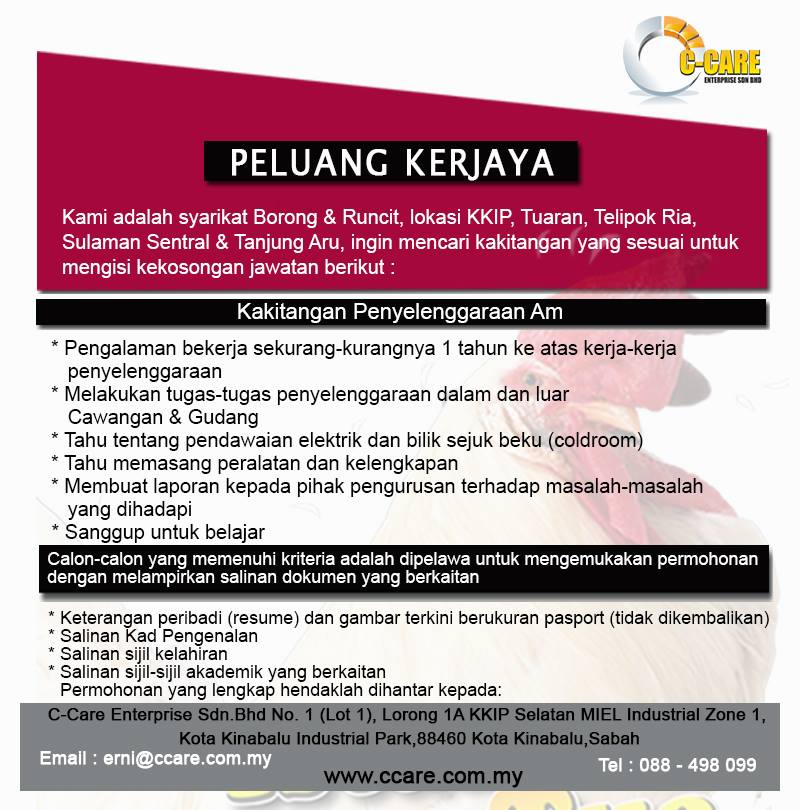 C-CARE
ENTERPRISE SDN BHD

PELUANG KERJAYA

Kami adalah syarikat Borong & Runcit, lokasi KKIP, Tuaran, Telipok Ria, Sulaman Sentral & Tanjung Aru, ingin mencari kakitangan yang sesuai untuk mengisi kekosongan jawatan berikut :

Kakitangan Penyelenggaraan Am

* Pengalaman bekerja sekurang-kurangnya 1 tahun ke atas kerja-kerja penyelenggaraan
* Melakukan tugas-tugas penyelenggaraan dalam dan luar Cawangan & Gudang
* Tahu tentang pendawaian elektrik dan bilik sejuk beku (coldroom)
* Tahu memasang peralatan dan kelengkapan
* Membuat laporan kepada pihak pengurusan terhadap masalah-masalah yang dihadapi
* Sanggup untuk belajar

Calon-calon yang memenuhi kriteria adalah dipelawa untuk mengemukakan permohonan dengan melampirkan salinan dokumen yang berkaitan

* Keterangan peribadi (resume) dan gambar terkini berukuran pasport (tidak dikembalikan)
* Salinan Kad Pengenalan
* Salinan sijil kelahiran
* Salinan sijil-sijil akademik yang berkaitan
Permohonan yang lengkap hendaklah dihantar kepada:

C-Care Enterprise Sdn.Bhd No. 1 (Lot 1), Lorong 1A KKIP Selatan MIEL Industrial Zone 1, Kota Kinabalu Industrial Park,88460 Kota Kinabalu,Sabah

Email : erni@ccare.com.my

Tel : 088 - 498 099

www.ccare.com.my